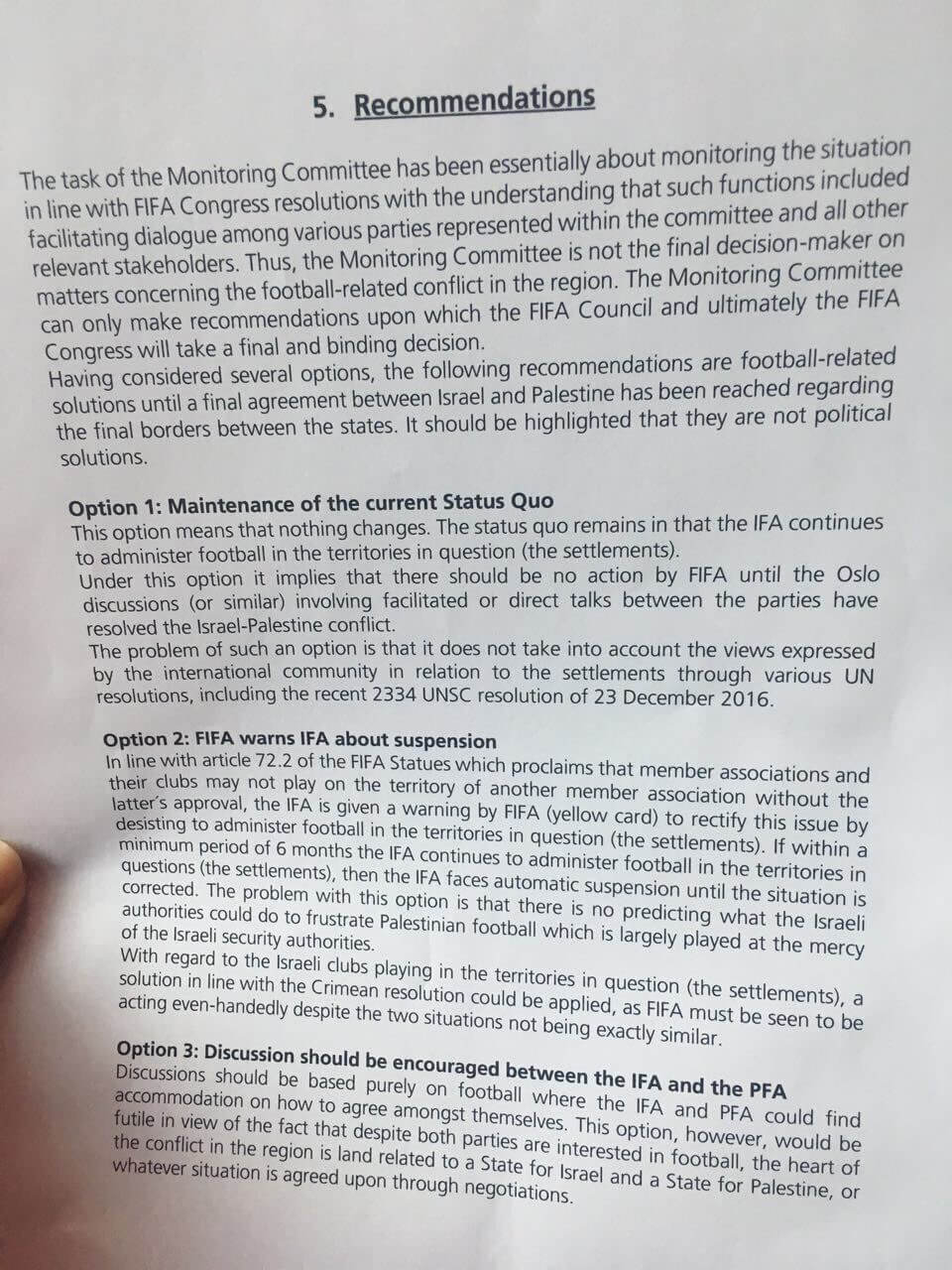 5. Recommendations

The task of the Monitoring Committee has been essentially about monitoring the situation in line with FIFA Congress resolutions with the understanding that such functions included facilitating dialogue among various parties represented within the committee and all other relevant stakeholders. Thus, the Monitoring Committee is not the final decision-maker on matters concerning the football-related conflict in the region. The Monitoring Committee can only make recommendations upon which the FIFA Council and ultimately the FIFA Congress will take a final and binding decision.
Having considered several options, the following recommendations are football-related solutions until a final agreement between Israel and Palestine has been reached regarding the final borders between the states. It should be highlighted that they are not political solutions.

Option 1: Maintenance of the current Status Quo
This option means that nothing changes. The status quo remains in that the IFA continues to administer football in the territories in question (the settlements).
Under this option it implies that there should be no action by FIFA until the Oslo discussions (or similar) involving facilitated or direct talks between the parties have resolved the Israel-Palestine conflict.
The problem of such an option is that it does not take into account the views expressed by the international community in relation to the settlements through various UN resolutions, including the recent 2334 UNSC resolution of 23 December 2016.

Option 2: FIFA warns IFA about suspension
In line with article 72.2 of the FIFA Statues which proclaims that member associations and their clubs may not play on the territory of another member association without the latter´s approval, the IFA is given a warning by FIFA (yellow card) to rectify this issue by desisting to administer football in the territories in question (the settlements). If within a minimum period of 6 months the IFA continues to administer football in the territories in questions (the settlements), then the IFA faces automatic suspension until the situation is corrected. The problem with this option is that there is no predicting what the Israeli authorities could do to frustrate Palestinian football which is largely played at the mercy of the Israeli security authorities.
With regard to the Israeli clubs playing in the territories in question (the settlements), a solution in line with the Crimean resolution could be applied, as FIFA must be seen to be acting even-handedly despite the two situations not being exactly similar.

Option 3: Discussion should be encouraged between the IFA and the PFA
Discussions should be based purely on football where the IFA and PFA could find accommodation on how to agree amongst themselves. This option, however, would be futile in view of the fact that despite both parties are interested in football, the heart of the conflict in the region is land related to a State for Israel and a State for Palestine, or whatever situation is agreed upon through negotiations.